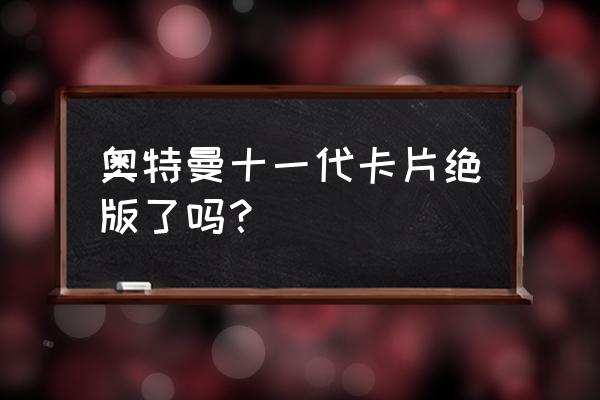 奥特曼十一代卡片绝版了吗？